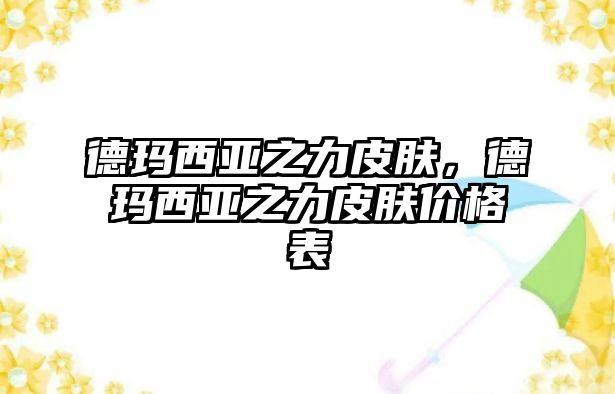 德玛西亚之力皮肤，德玛西亚之力皮肤价格表